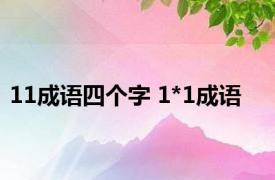 11成语四个字 1*1成语